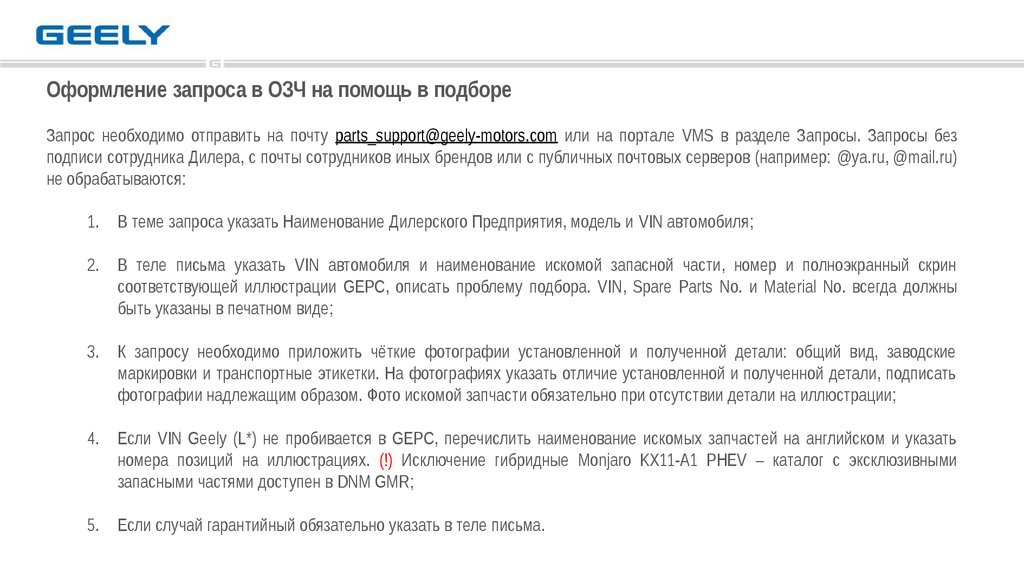 GEELY

Оформление запроса в ОЗЧ на помощь в подборе

Запрос необходимо отправить на почту parts_support@geely-motors.com или на портале VMS в разделе Запросы. Запросы без подписи сотрудника Дилера, с почты сотрудников иных брендов или с публичных почтовых серверов (например: @ya.ru, @mail.ru) не обрабатываются:

1. В теме запроса указать Наименование Дилерского Предприятия, модель и VIN автомобиля;

2. В теле письма указать VIN автомобиля и наименование искомой запасной части, номер и полноэкранный скрин соответствующей иллюстрации GEPC, описать проблему подбора. VIN, Spare Parts No. и Material No. всегда должны быть указаны в печатном виде;

3. К запросу необходимо приложить чёткие фотографии установленной и полученной детали: общий вид, заводские маркировки и транспортные этикетки. На фотографиях указать отличие установленной и полученной детали, подписать фотографии надлежащим образом. Фото искомой запчасти обязательно при отсутствии детали на иллюстрации;

4. Если VIN Geely (L*) не пробивается в GEPC, перечислить наименование искомых запчастей на английском и указать номера позиций на иллюстрациях. (!) Исключение гибридные Monjaro KX11-A1 PHEV – каталог с эксклюзивными запасными частями доступен в DNM GMR;

5. Если случай гарантийный обязательно указать в теле письма.